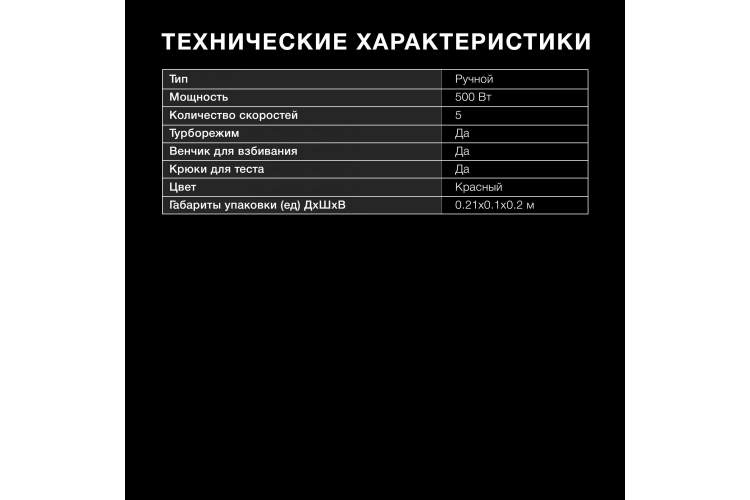 ТЕХНИЧЕСКИЕ ХАРАКТЕРИСТИКИ

| Тип | Ручной |
|---|---|
| Мощность | 500 Вт |
| Количество скоростей | 5 |
| Турборежим | Да |
| Венчик для взбивания | Да |
| Крюки для теста | Да |
| Цвет | Красный |
| Габариты упаковки (ед) ДхШхВ | 0.21x0.1x0.2 м |